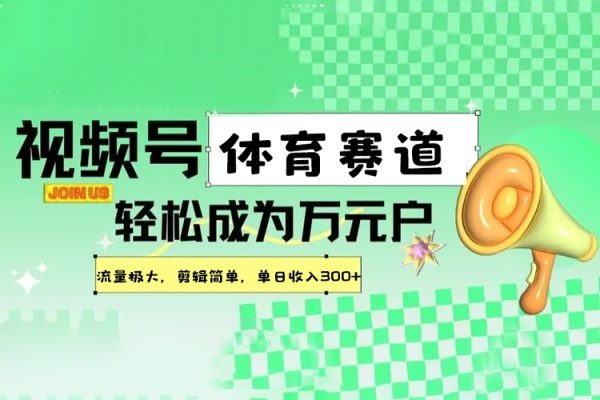 视频号 体育赛道

JOIN US

轻松成为万元户

流量极大，剪辑简单，单日收入300+